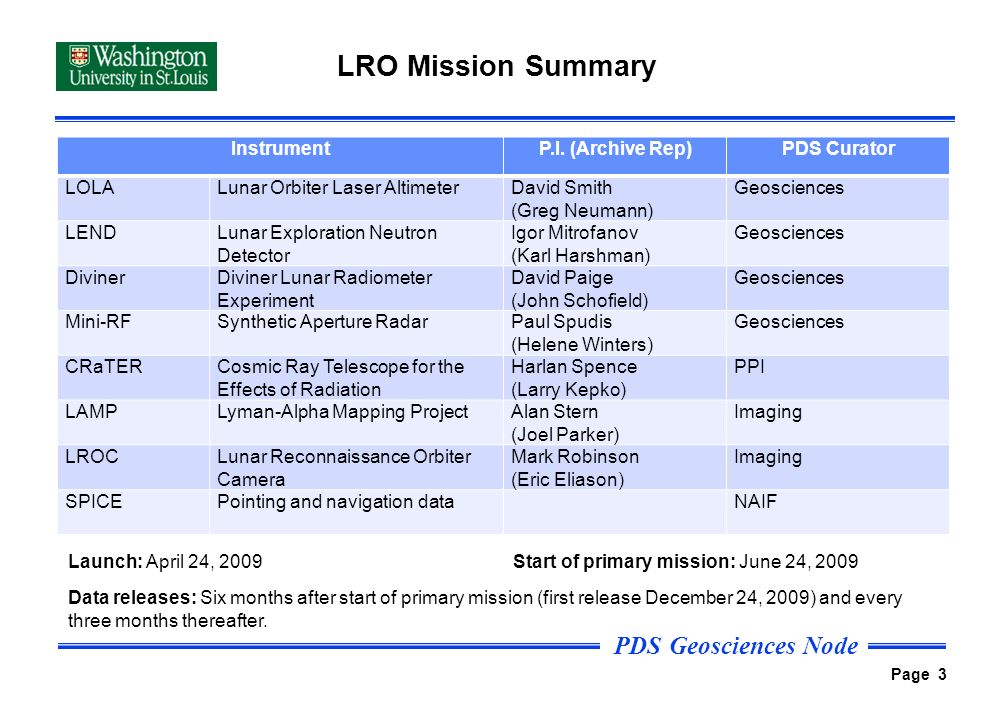 Washington University in St. Louis

LRO Mission Summary

| Instrument | | P.I. (Archive Rep) | PDS Curator |
|---|---|---|---|
| LOLA | Lunar Orbiter Laser Altimeter | David Smith (Greg Neumann) | Geosciences |
| LEND | Lunar Exploration Neutron Detector | Igor Mitrofanov (Karl Harshman) | Geosciences |
| Diviner | Diviner Lunar Radiometer Experiment | David Paige (John Schofield) | Geosciences |
| Mini-RF | Synthetic Aperture Radar | Paul Spudis (Helene Winters) | Geosciences |
| CRaTER | Cosmic Ray Telescope for the Effects of Radiation | Harlan Spence (Larry Kepko) | PPI |
| LAMP | Lyman-Alpha Mapping Project | Alan Stern (Joel Parker) | Imaging |
| LROC | Lunar Reconnaissance Orbiter Camera | Mark Robinson (Eric Eliason) | Imaging |
| SPICE | Pointing and navigation data | | NAIF |

Launch: April 24, 2009

Start of primary mission: June 24, 2009

Data releases: Six months after start of primary mission (first release December 24, 2009) and every three months thereafter.

PDS Geosciences Node

Page 3